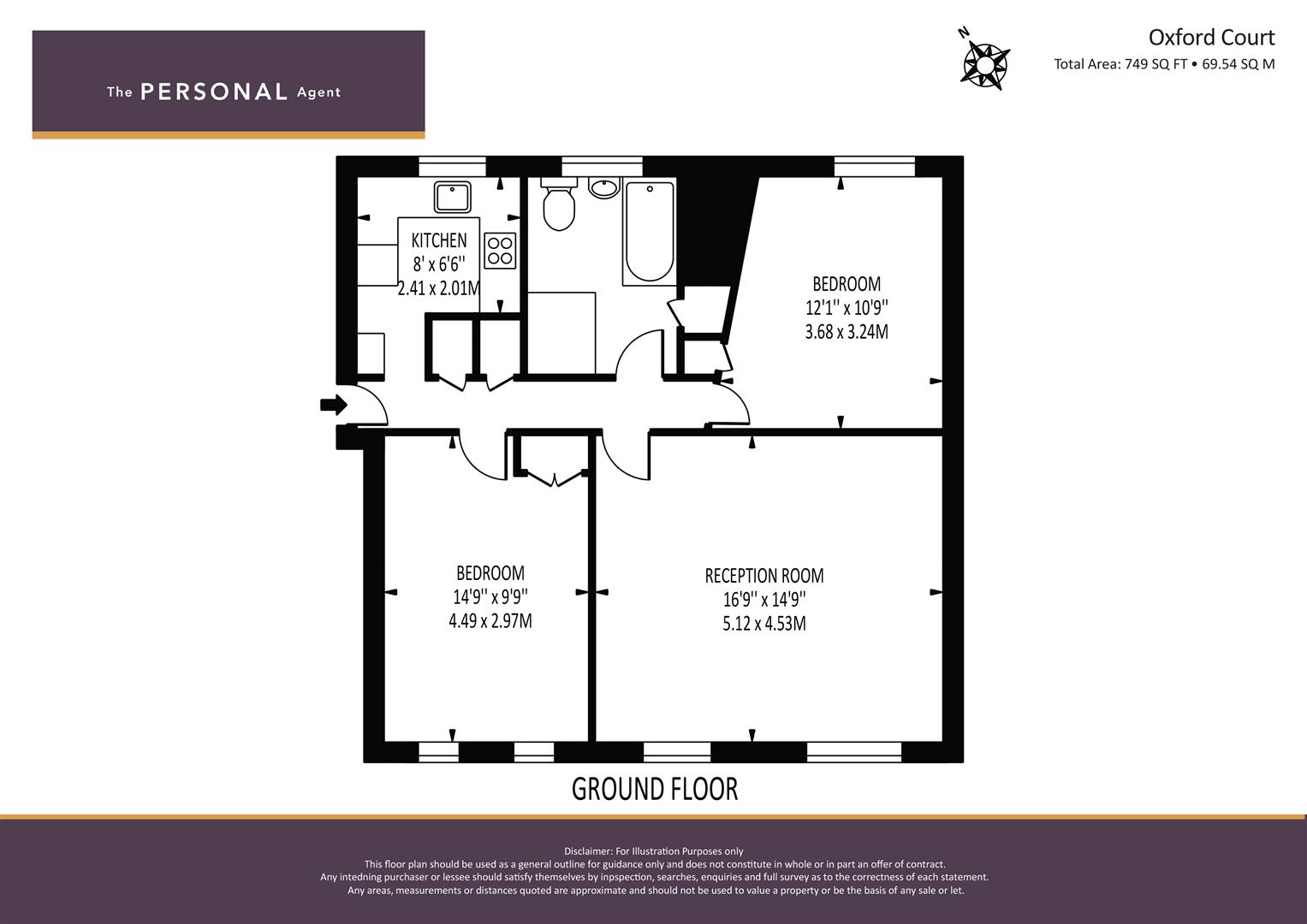 The PERSONAL Agent

N

Oxford Court
Total Area: 749 SQ FT • 69.54 SQ M

KITCHEN
8' x 6'6''
2.41 x 2.01M

BEDROOM
12'1'' x 10'9''
3.68 x 3.24M

BEDROOM
14'9'' x 9'9''
4.49 x 2.97M

RECEPTION ROOM
16'9'' x 14'9''
5.12 x 4.53M

GROUND FLOOR

Disclaimer: For Illustration Purposes only
This floor plan should be used as a general outline for guidance only and does not constitute in whole or in part an offer of contract.
Any intedning purchaser or lessee should satisfy themselves by inpspection, searches, enquiries and full survey as to the correctness of each statement.
Any areas, measurements or distances quoted are approximate and should not be used to value a property or be the basis of any sale or let.